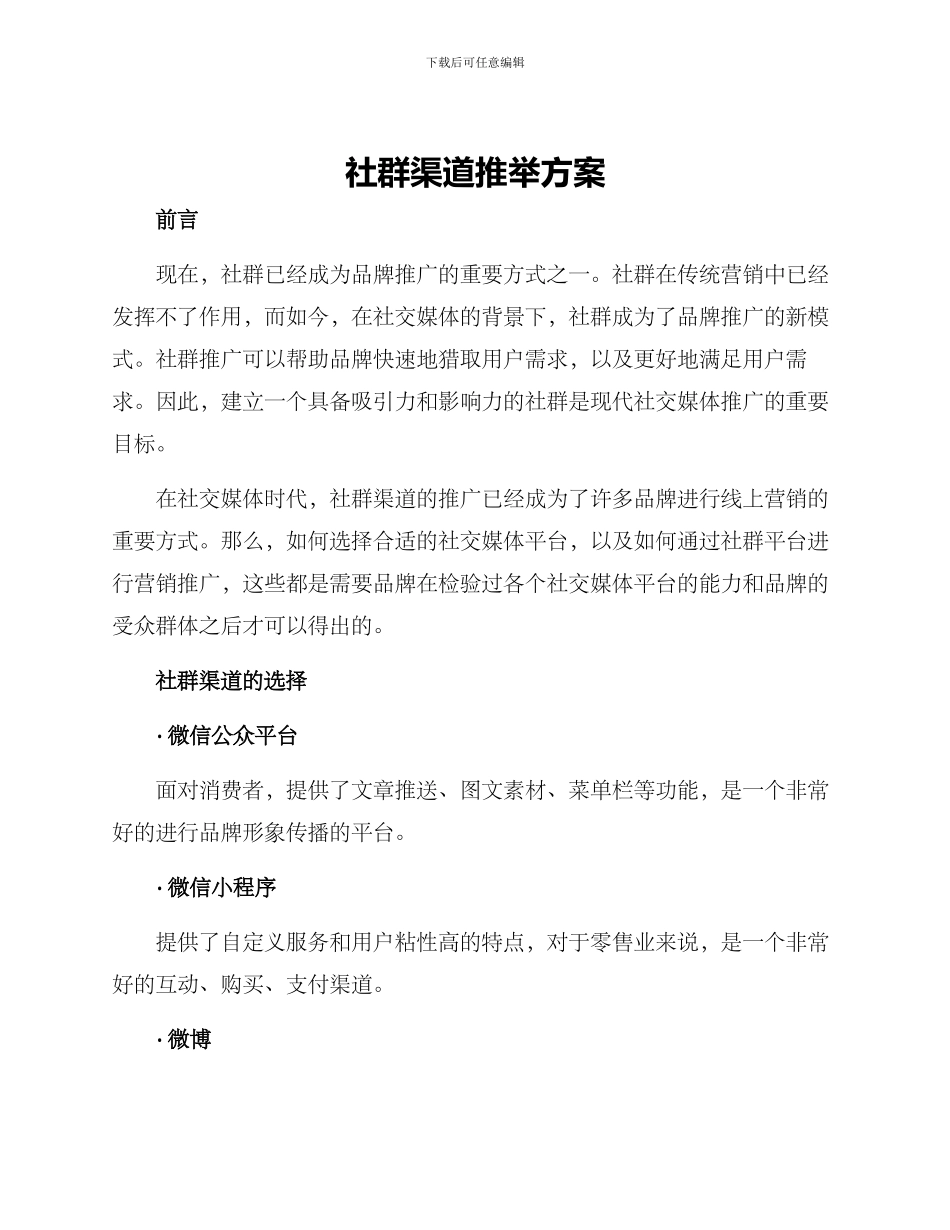 下载后可任意编辑

社群渠道推举方案

前言

现在，社群已经成为品牌推广的重要方式之一。社群在传统营销中已经发挥不了作用，而如今，在社交媒体的背景下，社群成为了品牌推广的新模式。社群推广可以帮助品牌快速地猎取用户需求，以及更好地满足用户需求。因此，建立一个具备吸引力和影响力的社群是现代社交媒体推广的重要目标。

在社交媒体时代，社群渠道的推广已经成为了许多品牌进行线上营销的重要方式。那么，如何选择合适的社交媒体平台，以及如何通过社群平台进行营销推广，这些都是需要品牌在检验过各个社交媒体平台的能力和品牌的受众群体之后才可以得出的。

社群渠道的选择

· 微信公众平台

面对消费者，提供了文章推送、图文素材、菜单栏等功能，是一个非常好的进行品牌形象传播的平台。

· 微信小程序

提供了自定义服务和用户粘性高的特点，对于零售业来说，是一个非常好的互动、购买、支付渠道。

· 微博